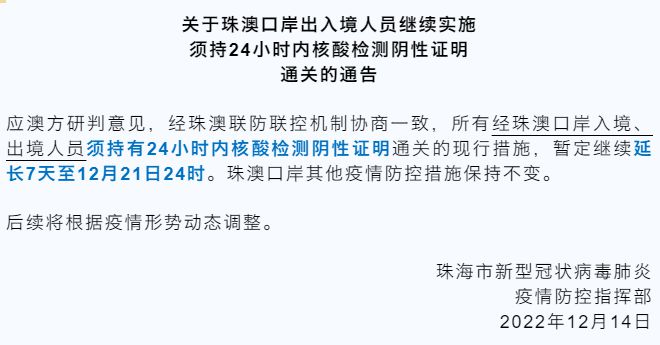 关于珠澳口岸出入境人员继续实施
须持24小时内核酸检测阴性证明
通关的通告

应澳方研判意见，经珠澳联防联控机制协商一致，所有经珠澳口岸入境、出境人员须持有24小时内核酸检测阴性证明通关的现行措施，暂定继续延长7天至12月21日24时。珠澳口岸其他疫情防控措施保持不变。

后续将根据疫情形势动态调整。

珠海市新型冠状病毒肺炎
疫情防控指挥部
2022年12月14日